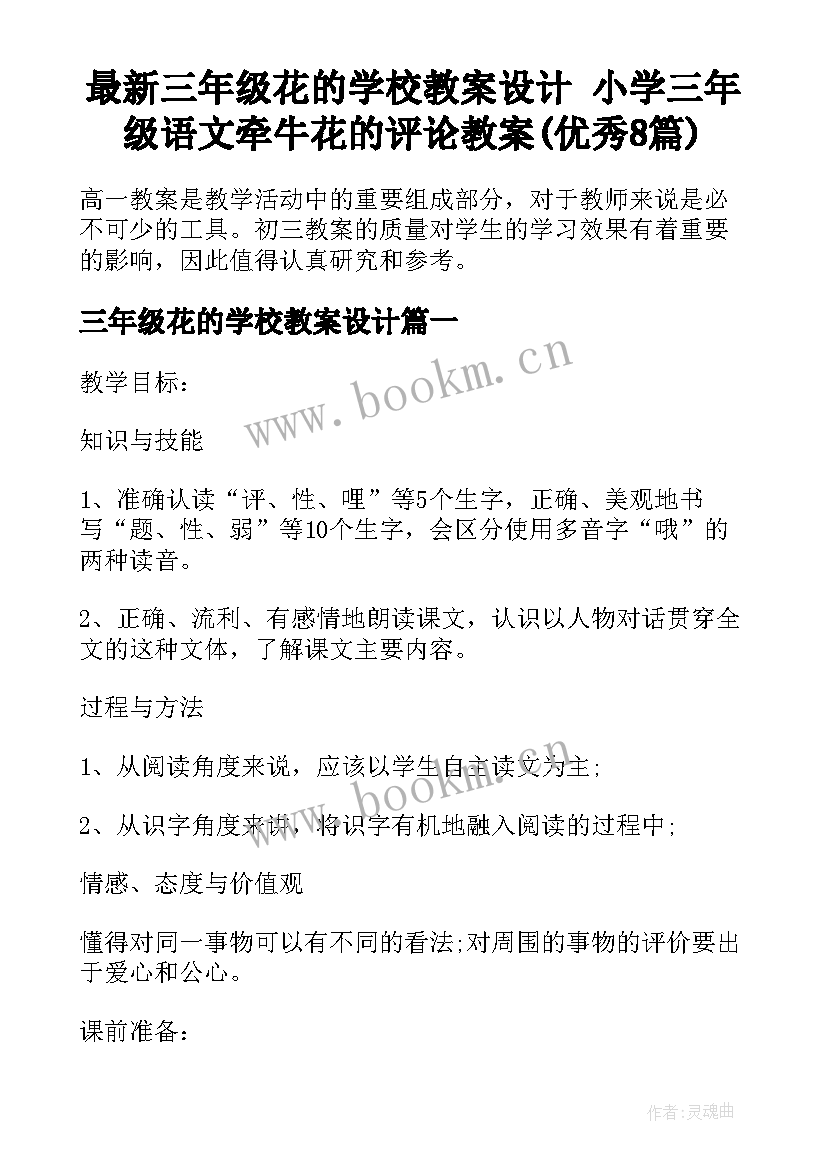 最新三年级花的学校教案设计 小学三年级语文牵牛花的评论教案(优秀8篇)

高一教案是教学活动中的重要组成部分，对于教师来说是必不可少的工具。初三教案的质量对学生的学习效果有着重要的影响，因此值得认真研究和参考。

三年级花的学校教案设计篇一

www.bookm.cn

教学目标：

知识与技能

1、准确认读“评、性、哩”等5个生字，正确、美观地书写“题、性、弱”等10个生字，会区分使用多音字“哦”的两种读音。

2、正确、流利、有感情地朗读课文，认识以人物对话贯穿全文的这种文体，了解课文主要内容。

过程与方法

1、从阅读角度来说，应该以学生自主读文为主;

www.bookm.cn

2、从识字角度来讲，将识字有机地融入阅读的过程中;

情感、态度与价值观

懂得对同一事物可以有不同的看法;对周围的事物的评价要出于爱心和公心。

课前准备：

作者:灵魂曲